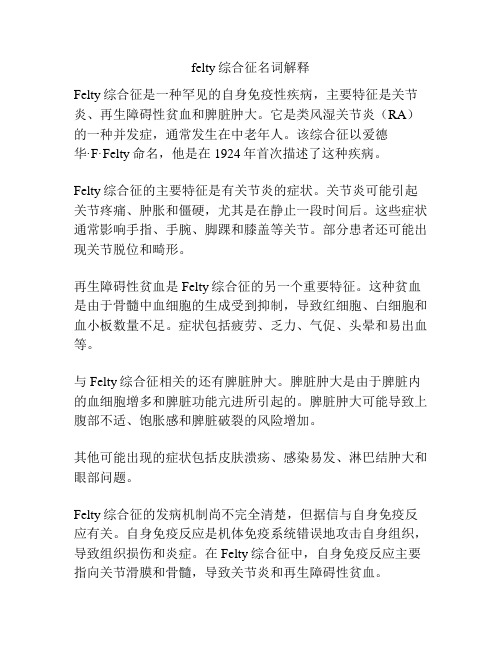 felty 综合征名词解释

Felty 综合征是一种罕见的自身免疫性疾病，主要特征是关节炎、再生障碍性贫血和脾脏肿大。它是类风湿关节炎（RA）的一种并发症，通常发生在中老年人。该综合征以爱德华·F·Felty 命名，他是在 1924 年首次描述了这种疾病。

Felty 综合征的主要特征是有关节炎的症状。关节炎可能引起关节疼痛、肿胀和僵硬，尤其是在静止一段时间后。这些症状通常影响手指、手腕、脚踝和膝盖等关节。部分患者还可能出现关节脱位和畸形。

再生障碍性贫血是 Felty 综合征的另一个重要特征。这种贫血是由于骨髓中血细胞的生成受到抑制，导致红细胞、白细胞和血小板数量不足。症状包括疲劳、乏力、气促、头晕和易出血等。

与 Felty 综合征相关的还有脾脏肿大。脾脏肿大是由于脾脏内的血细胞增多和脾脏功能亢进所引起的。脾脏肿大可能导致上腹部不适、饱胀感和脾脏破裂的风险增加。

其他可能出现的症状包括皮肤溃疡、感染易发、淋巴结肿大和眼部问题。

Felty 综合征的发病机制尚不完全清楚，但据信与自身免疫反应有关。自身免疫反应是机体免疫系统错误地攻击自身组织，导致组织损伤和炎症。在 Felty 综合征中，自身免疫反应主要指向关节滑膜和骨髓，导致关节炎和再生障碍性贫血。